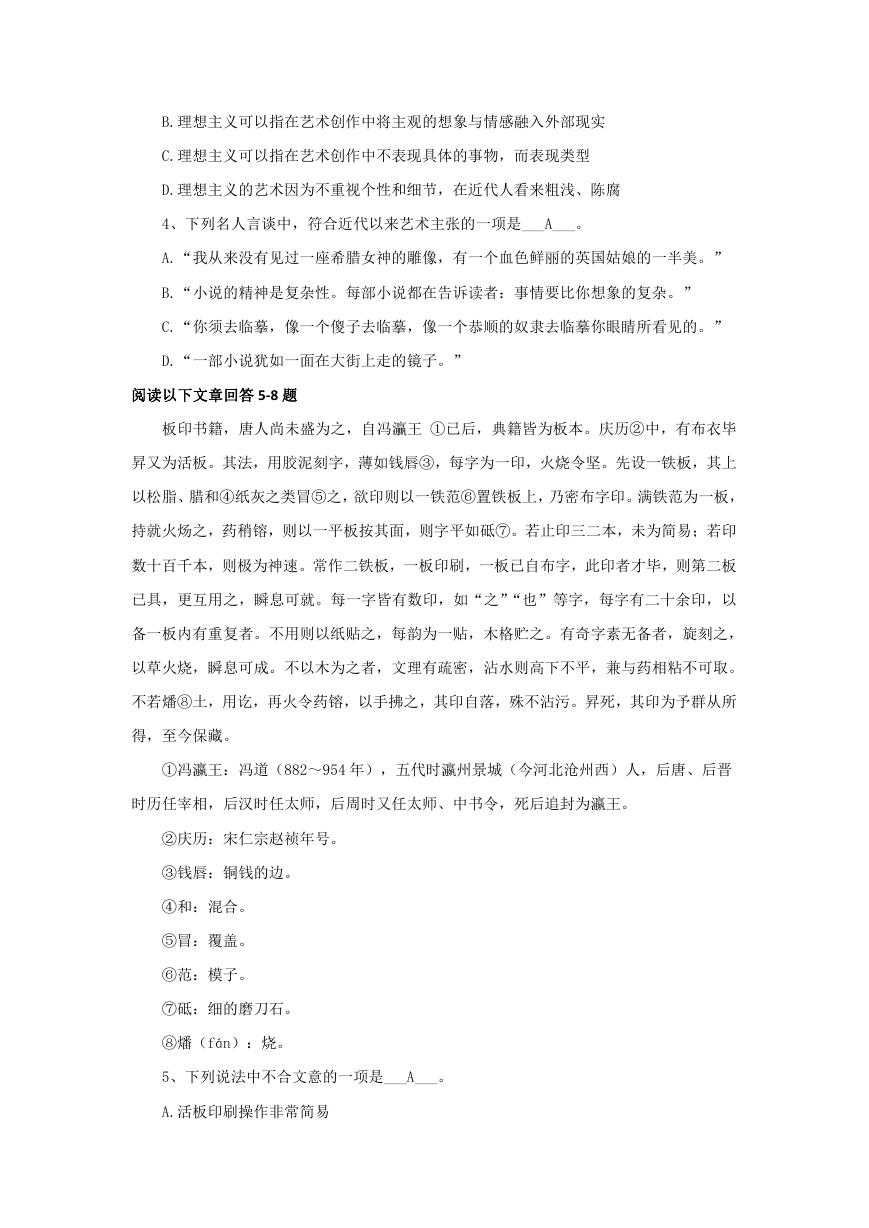 B.理想主义可以指在艺术创作中将主观的想象与情感融入外部现实

C.理想主义可以指在艺术创作中不表现具体的事物，而表现类型

D.理想主义的艺术因为不重视个性和细节，在近代人看来粗浅、陈腐

4、下列名人言谈中，符合近代以来艺术主张的一项是___A___。

A.“我从来没有见过一座希腊女神的雕像，有一个血色鲜丽的英国姑娘的一半美。”

B.“小说的精神是复杂性。每部小说都在告诉读者：事情要比你想象的复杂。”

C.“你须去临摹，像一个傻子去临摹，像一个恭顺的奴隶去临摹你眼睛所看见的。”

D.“一部小说犹如一面在大街上走的镜子。”

阅读以下文章回答 5-8 题

板印书籍，唐人尚未盛为之，自冯瀛王 ①已后，典籍皆为板本。庆历②中，有布衣毕昇又为活板。其法，用胶泥刻字，薄如钱唇③，每字为一印，火烧令坚。先设一铁板，其上以松脂、腊和④纸灰之类冒⑤之，欲印则以一铁范⑥置铁板上，乃密布字印。满铁范为一板，持就火炀之，药稍镕，则以一平板按其面，则字平如砥⑦。若止印三二本，未为简易；若印数十百千本，则极为神速。常作二铁板，一板印刷，一板已自布字，此印者才毕，则第二板已具，更互用之，瞬息可就。每一字皆有数印，如“之”“也”等字，每字有二十余印，以备一板内有重复者。不用则以纸贴之，每韵为一贴，木格贮之。有奇字素无备者，旋刻之，以草火烧，瞬息可成。不以木为之者，文理有疏密，沾水则高下不平，兼与药相粘不可取。不若燔⑧土，用讫，再火令药镕，以手拂之，其印自落，殊不沾污。昇死，其印为予群从所得，至今保藏。

①冯瀛王：冯道（882～954 年），五代时瀛州景城（今河北沧州西）人，后唐、后晋时历任宰相，后汉时任太师，后周时又任太师、中书令，死后追封为瀛王。

②庆历：宋仁宗赵祯年号。

③钱唇：铜钱的边。

④和：混合。

⑤冒：覆盖。

⑥范：模子。

⑦砥：细的磨刀石。

⑧燔（fán）：烧。

5、下列说法中不合文意的一项是___A___。

A.活板印刷操作非常简易